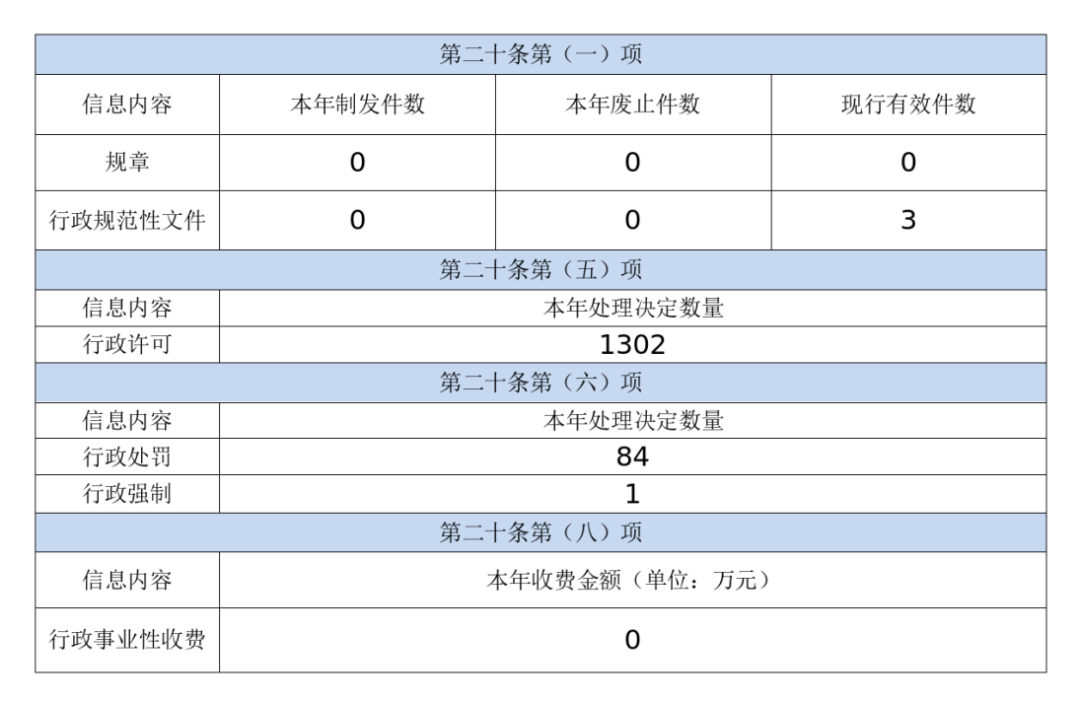 | 第二十条第（一）项 | | | |
|---|---|---|---|
| 信息内容 | 本年制发件数 | 本年废止件数 | 现行有效件数 |
| 规章 | 0 | 0 | 0 |
| 行政规范性文件 | 0 | 0 | 3 |
| 第二十条第（五）项 | | | |
| 信息内容 | 本年处理决定数量 | | |
| 行政许可 | 1302 | | |
| 第二十条第（六）项 | | | |
| 信息内容 | 本年处理决定数量 | | |
| 行政处罚 | 84 | | |
| 行政强制 | 1 | | |
| 第二十条第（八）项 | | | |
| 信息内容 | 本年收费金额（单位：万元） | | |
| 行政事业性收费 | 0 | | |